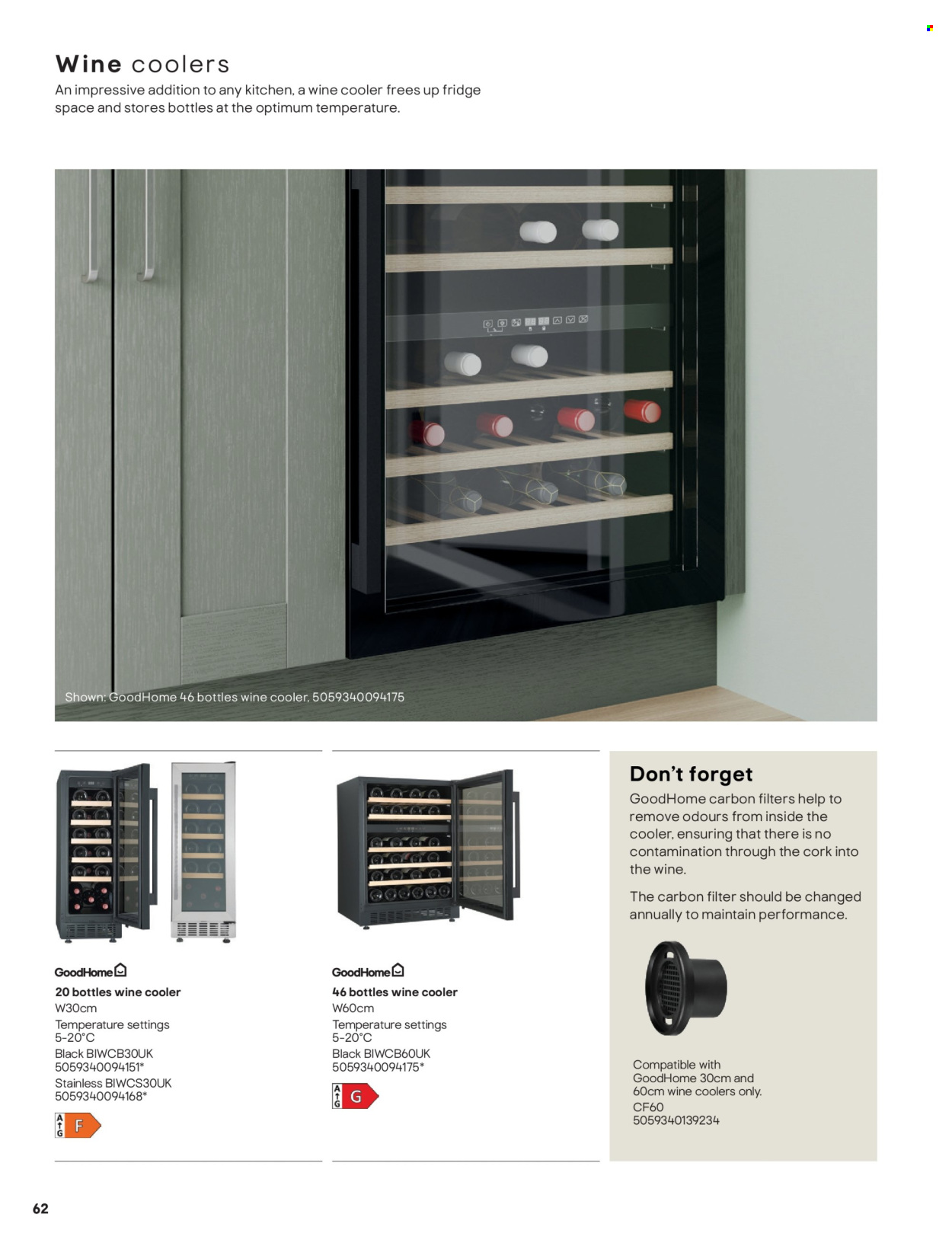 Wine coolers

An impressive addition to any kitchen, a wine cooler frees up fridge space and stores bottles at the optimum temperature.

Shown: GoodHome 46 bottles wine cooler, 5059340094175

GoodHome

20 bottles wine cooler
W30cm
Temperature settings
5-20°C
Black BIWCB30UK
5059340094151*
Stainless BIWCS30UK
5059340094168*

A
G
F

GoodHome

46 bottles wine cooler
W60cm
Temperature settings
5-20°C
Black BIWCB60UK
5059340094175*

A
G
G

Don't forget

GoodHome carbon filters help to remove odours from inside the cooler, ensuring that there is no contamination through the cork into the wine.

The carbon filter should be changed annually to maintain performance.

Compatible with GoodHome 30cm and 60cm wine coolers only.
CF60
5059340139234

62